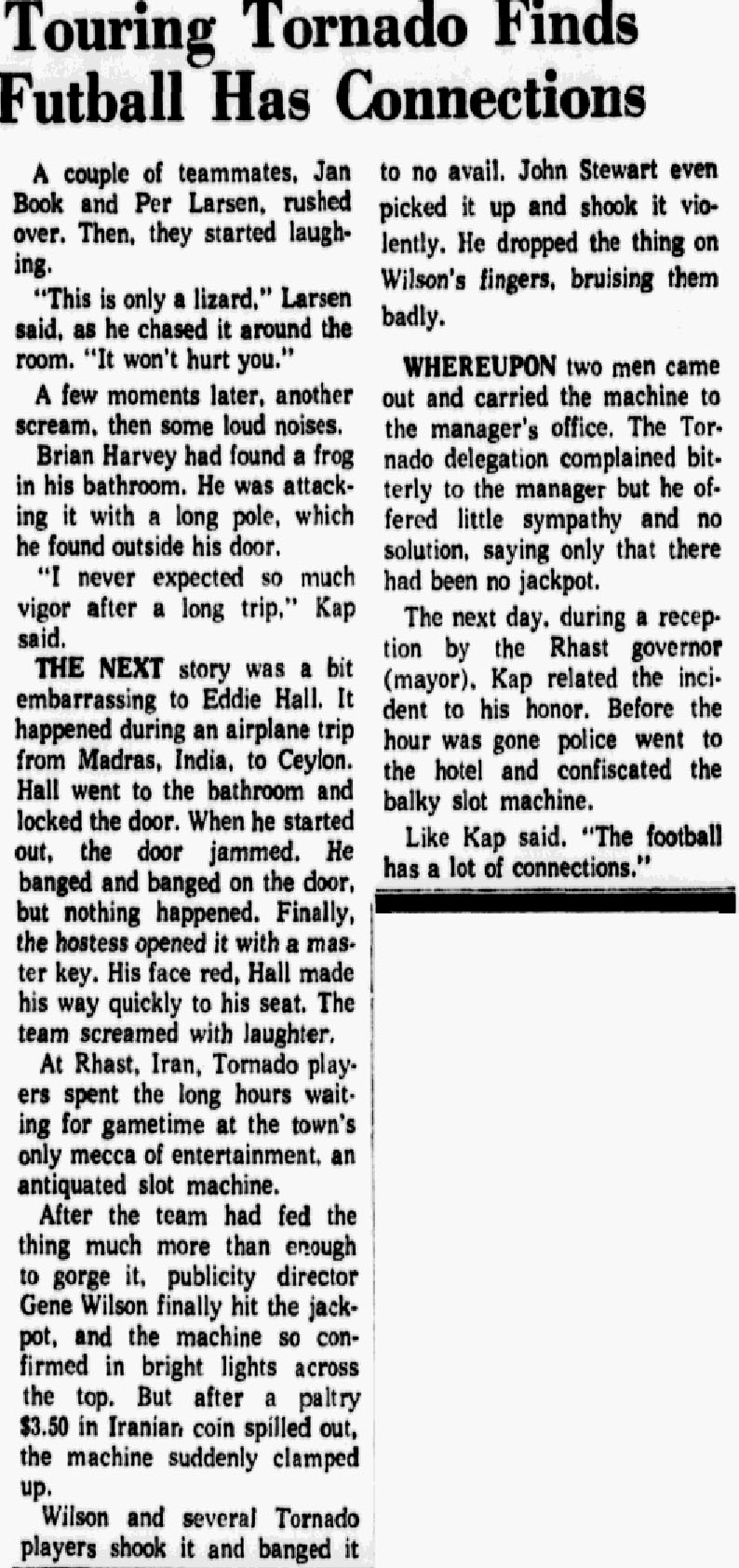 Touring Tornado Finds Futball Has Connections

A couple of teammates, Jan Book and Per Larsen, rushed over. Then, they started laughing.

"This is only a lizard," Larsen said, as he chased it around the room. "It won't hurt you."

A few moments later, another scream, then some loud noises.

Brian Harvey had found a frog in his bathroom. He was attacking it with a long pole, which he found outside his door.

"I never expected so much vigor after a long trip," Kap said.

THE NEXT story was a bit embarrassing to Eddie Hall. It happened during an airplane trip from Madras, India, to Ceylon. Hall went to the bathroom and locked the door. When he started out, the door jammed. He banged and banged on the door, but nothing happened. Finally, the hostess opened it with a master key. His face red, Hall made his way quickly to his seat. The team screamed with laughter.

At Rhast, Iran, Tornado players spent the long hours waiting for gametime at the town's only mecca of entertainment, an antiquated slot machine.

After the team had fed the thing much more than enough to gorge it, publicity director Gene Wilson finally hit the jackpot, and the machine so confirmed in bright lights across the top. But after a paltry $3.50 in Iranian coin spilled out, the machine suddenly clamped up.

Wilson and several Tornado players shook it and banged it to no avail. John Stewart even picked it up and shook it violently. He dropped the thing on Wilson's fingers, bruising them badly.

WHEREUPON two men came out and carried the machine to the manager's office. The Tornado delegation complained bitterly to the manager but he offered little sympathy and no solution, saying only that there had been no jackpot.

The next day, during a reception by the Rhast governor (mayor), Kap related the incident to his honor. Before the hour was gone police went to the hotel and confiscated the balky slot machine.

Like Kap said. "The football has a lot of connections."